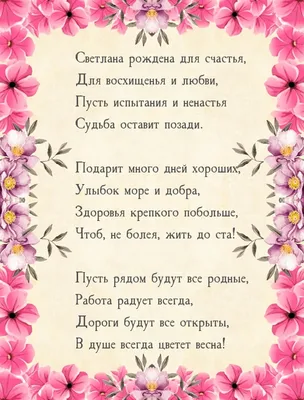 Светлана рождена для счастья,
Для восхищенья и любви,
Пусть испытания и ненастья
Судьба оставит позади.

Подарит много дней хороших,
Улыбок море и добра,
Здоровья крепкого побольше,
Чтоб, не болея, жить до ста!

Пусть рядом будут все родные,
Работа радует всегда,
Дороги будут все открыты,
В душе всегда цветет весна!